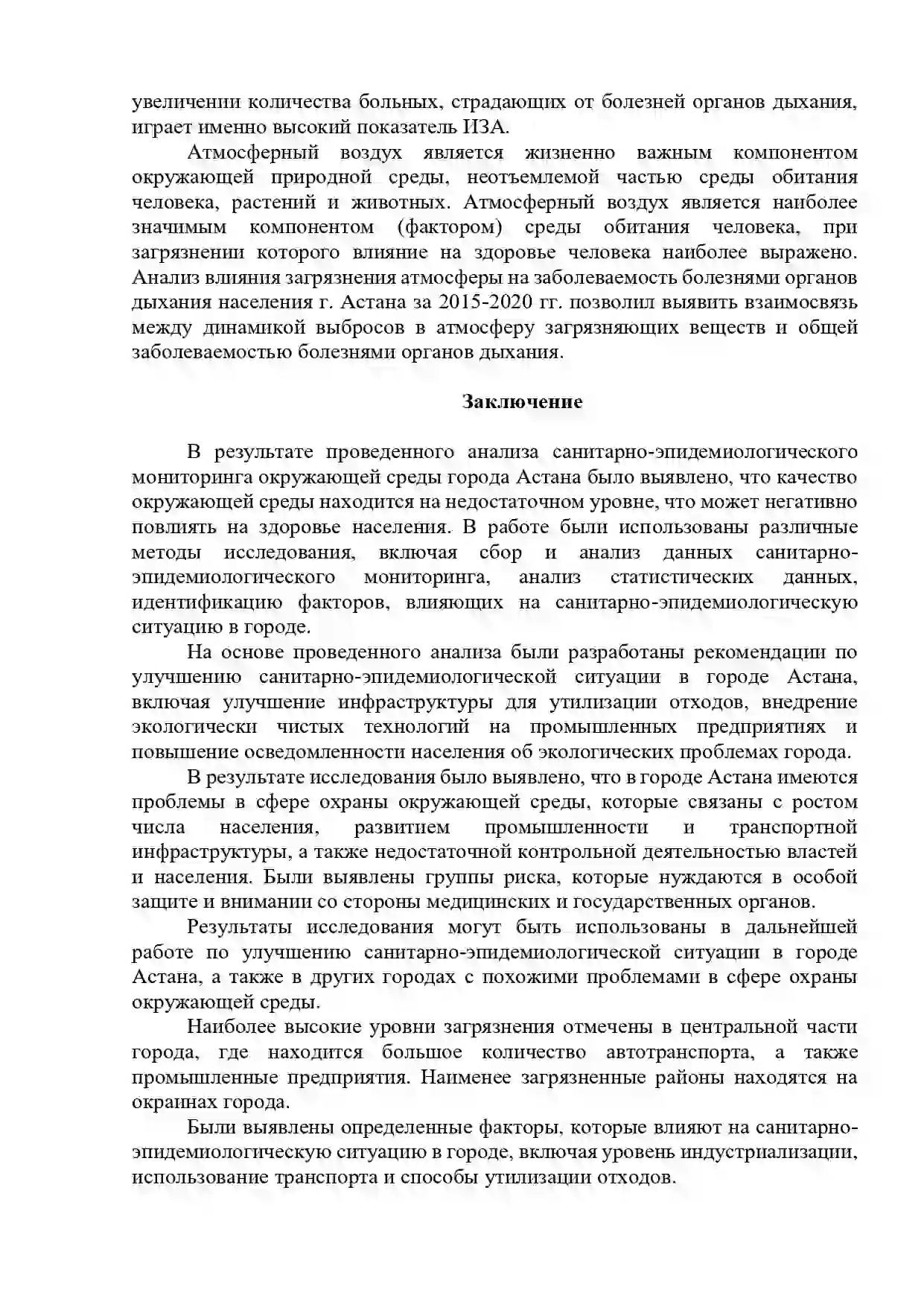 увеличении количества больных, страдающих от болезней органов дыхания, играет именно высокий показатель ИЗА.

Атмосферный воздух является жизненно важным компонентом окружающей природной среды, неотъемлемой частью среды обитания человека, растений и животных. Атмосферный воздух является наиболее значимым компонентом (фактором) среды обитания человека, при загрязнении которого влияние на здоровье человека наиболее выражено. Анализ влияния загрязнения атмосферы на заболеваемость болезнями органов дыхания населения г. Астана за 2015-2020 гг. позволил выявить взаимосвязь между динамикой выбросов в атмосферу загрязняющих веществ и общей заболеваемостью болезнями органов дыхания.

Заключение

В результате проведенного анализа санитарно-эпидемиологического мониторинга окружающей среды города Астана было выявлено, что качество окружающей среды находится на недостаточном уровне, что может негативно повлиять на здоровье населения. В работе были использованы различные методы исследования, включая сбор и анализ данных санитарно-эпидемиологического мониторинга, анализ статистических данных, идентификацию факторов, влияющих на санитарно-эпидемиологическую ситуацию в городе.

На основе проведенного анализа были разработаны рекомендации по улучшению санитарно-эпидемиологической ситуации в городе Астана, включая улучшение инфраструктуры для утилизации отходов, внедрение экологически чистых технологий на промышленных предприятиях и повышение осведомленности населения об экологических проблемах города.

В результате исследования было выявлено, что в городе Астана имеются проблемы в сфере охраны окружающей среды, которые связаны с ростом числа населения, развитием промышленности и транспортной инфраструктуры, а также недостаточной контрольной деятельностью властей и населения. Были выявлены группы риска, которые нуждаются в особой защите и внимании со стороны медицинских и государственных органов.

Результаты исследования могут быть использованы в дальнейшей работе по улучшению санитарно-эпидемиологической ситуации в городе Астана, а также в других городах с похожими проблемами в сфере охраны окружающей среды.

Наиболее высокие уровни загрязнения отмечены в центральной части города, где находится большое количество автотранспорта, а также промышленные предприятия. Наименее загрязненные районы находятся на окраинах города.

Были выявлены определенные факторы, которые влияют на санитарно-эпидемиологическую ситуацию в городе, включая уровень индустриализации, использование транспорта и способы утилизации отходов.